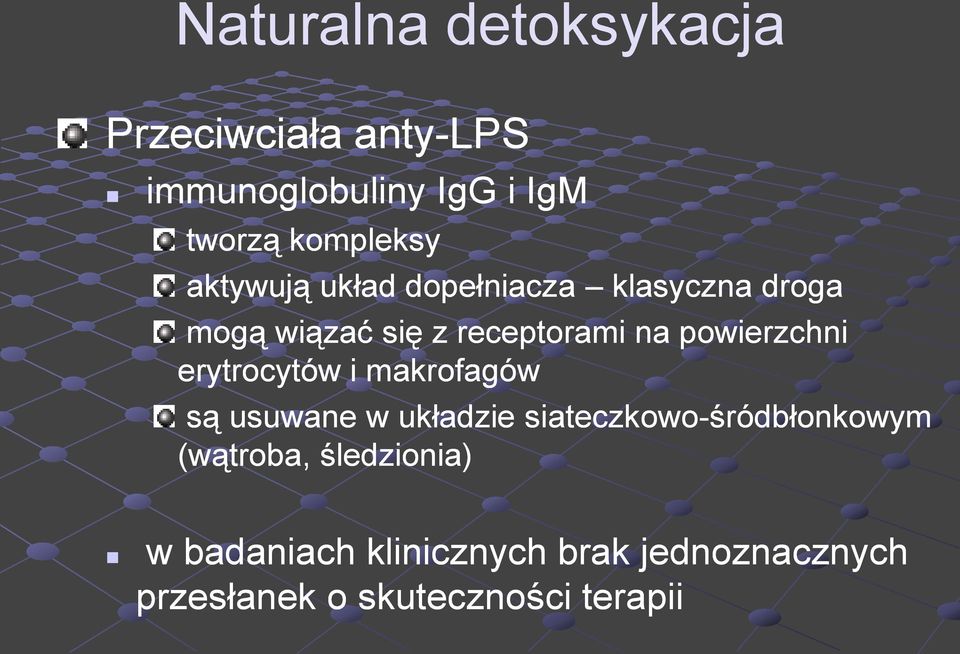 Naturalna detoksykacja

Przeciwciała anty-LPS

immunoglobuliny IgG i IgM

tworzą kompleksy

aktywują układ dopełniacza – klasyczna droga

mogą wiązać się z receptorami na powierzchni erytrocytów i makrofagów

są usuwane w układzie siateczkowo-śródbłonkowym (wątroba, śledzionia)

w badaniach klinicznych brak jednoznacznych przesłanek o skuteczności terapii